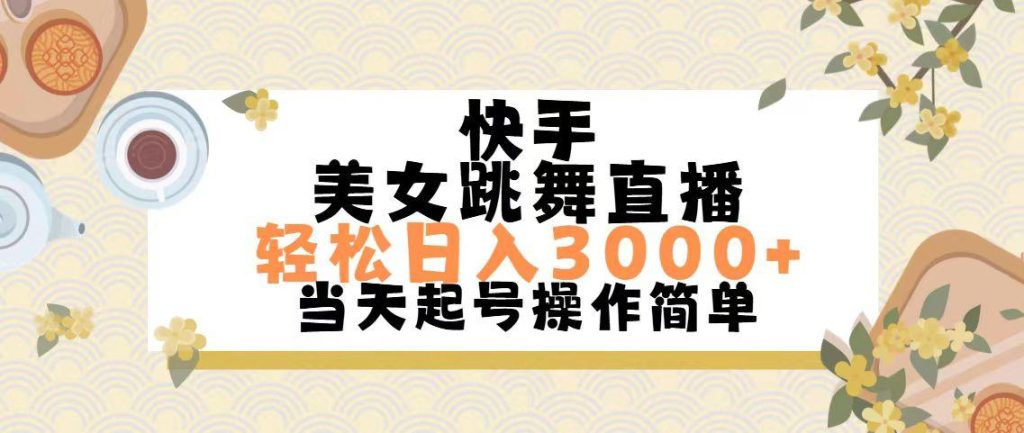 快手
美女跳舞直播
轻松日入3000+
当天起号操作简单